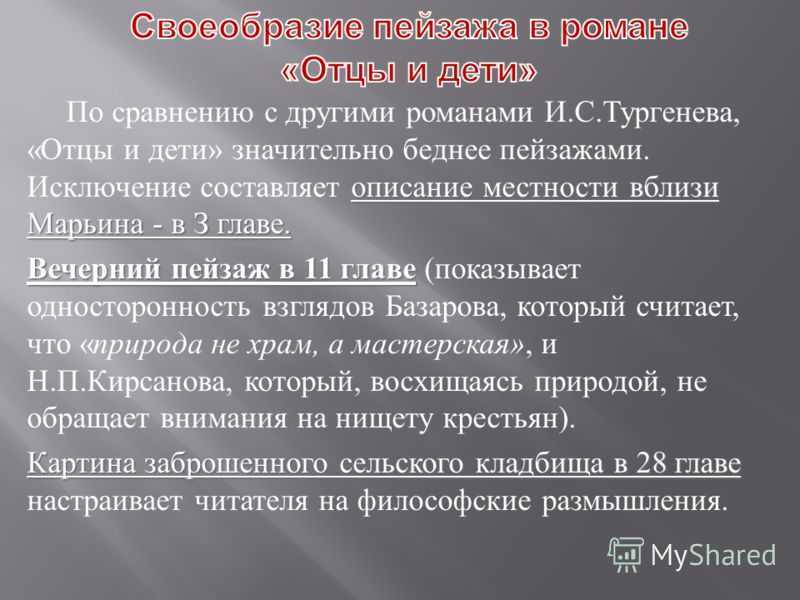 Своеобразие пейзажа в романе «Отцы и дети»

По сравнению с другими романами И.С.Тургенева, «Отцы и дети» значительно беднее пейзажами. Исключение составляет описание местности вблизи Марьина - в 3 главе.

Вечерний пейзаж в 11 главе (показывает односторонность взглядов Базарова, который считает, что «природа не храм, а мастерская», и Н.П.Кирсанова, который, восхищаясь природой, не обращает внимания на нищету крестьян).

Картина заброшенного сельского кладбища в 28 главе настраивает читателя на философские размышления.

MyShared